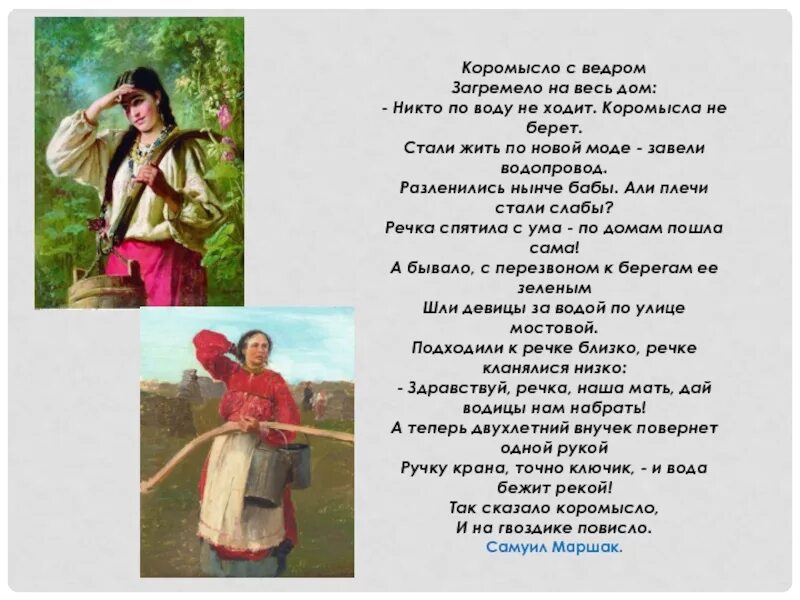 Коромысло с ведром
Загремело на весь дом:
- Никто по воду не ходит. Коромысла не берет.
Стали жить по новой моде - завели водопровод.
Разленились нынче бабы. Али плечи стали слабы?
Речка спятила с ума - по домам пошла сама!
А бывало, с перезвоном к берегам ее зеленым
Шли девицы за водой по улице мостовой.
Подходили к речке близко, речке кланялися низко:
- Здравствуй, речка, наша мать, дай водицы нам набрать!
А теперь двухлетний внучек повернет одной рукой
Ручку крана, точно ключик, - и вода бежит рекой!
Так сказало коромысло,
И на гвоздике повисло.
Самуил Маршак.